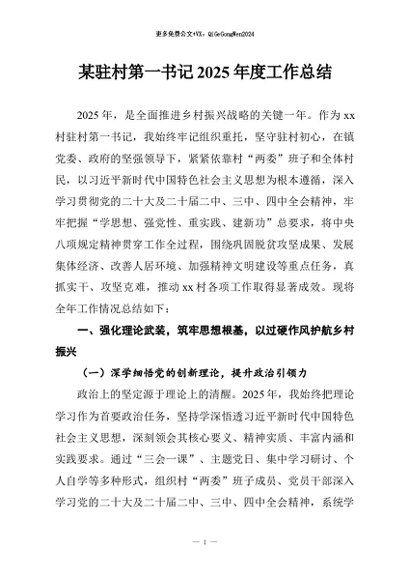 更多免费公文+VX：QiGeGongWen2024

某驻村第一书记2025年度工作总结

2025年，是全面推进乡村振兴战略的关键一年。作为xx村驻村第一书记，我始终牢记组织重托，坚守驻村初心，在镇党委、政府的坚强领导下，紧紧依靠村“两委”班子和全体村民，以习近平新时代中国特色社会主义思想为根本遵循，深入学习贯彻党的二十大及二十届二中、三中、四中全会精神，牢牢把握“学思想、强党性、重实践、建新功”总要求，将中央八项规定精神贯穿工作全过程，围绕巩固脱贫攻坚成果、发展集体经济、改善人居环境、加强精神文明建设等重点任务，真抓实干、攻坚克难，推动xx村各项工作取得显著成效。现将全年工作情况总结如下：

一、强化理论武装，筑牢思想根基，以过硬作风护航乡村振兴

（一）深学细悟党的创新理论，提升政治引领力

政治上的坚定源于理论上的清醒。2025年，我始终把理论学习作为首要政治任务，坚持学深悟透习近平新时代中国特色社会主义思想，深刻领会其核心要义、精神实质、丰富内涵和实践要求。通过“三会一课”、主题党日、集中学习研讨、个人自学等多种形式，组织村“两委”班子成员、党员干部深入学习党的二十大及二十届二中、三中、四中全会精神，系统学

— 1 —